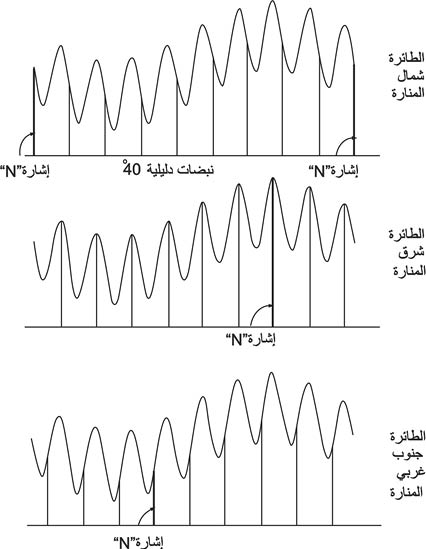 الطائرة
شمال
المنارة

إشارة"N"
نبضات دليلية $40^\circ$
إشارة"N"

الطائرة
شرق
المنارة

إشارة"N"

الطائرة
جنوب
غربي
المنارة

إشارة"N"